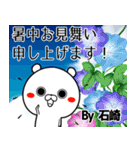 暑中お見舞い
申し上げます！

By 石崎